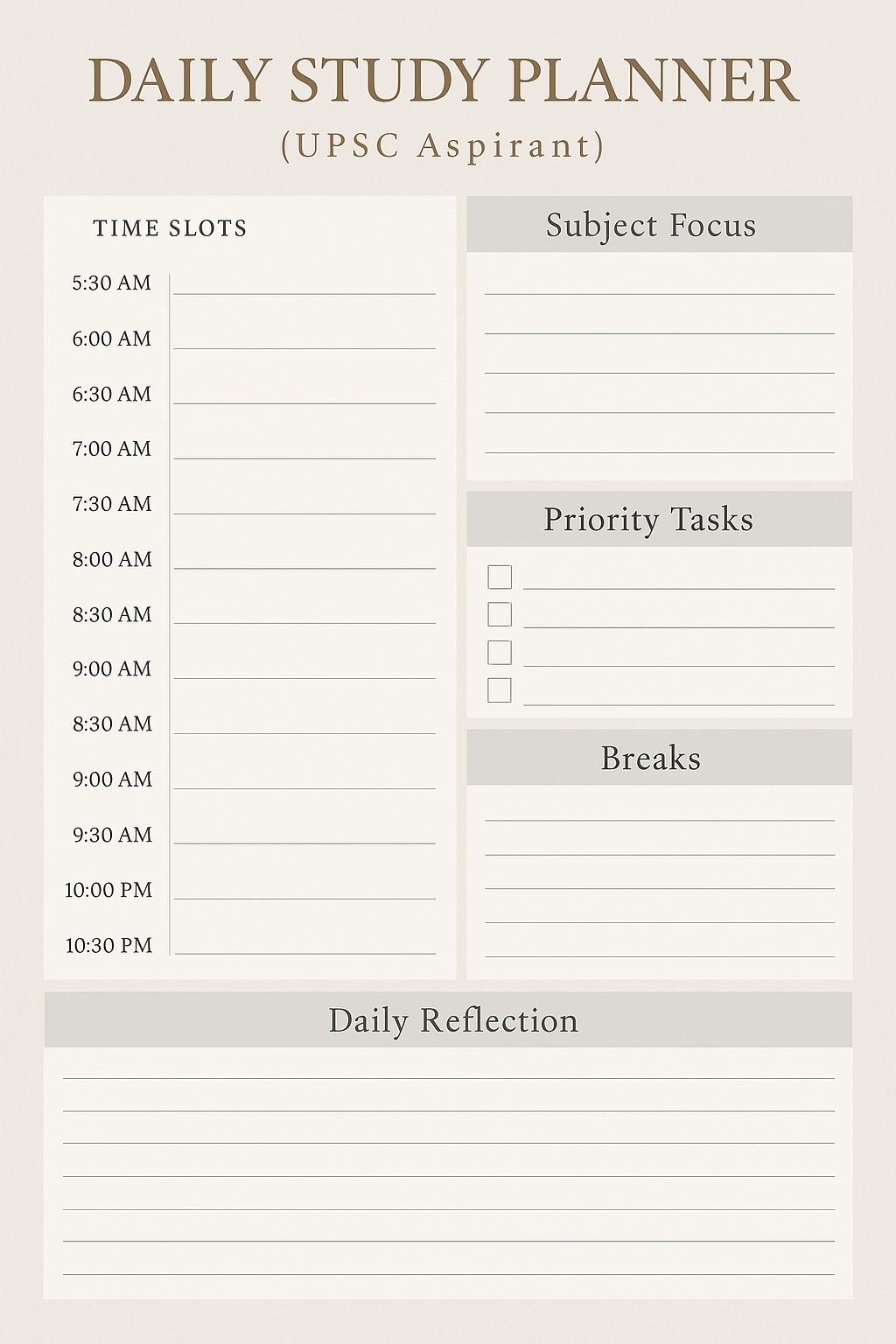 DAILY STUDY PLANNER
(UPSC Aspirant)

TIME SLOTS

5:30 AM ____
6:00 AM ____
6:30 AM ____
7:00 AM ____
7:30 AM ____
8:00 AM ____
8:30 AM ____
9:00 AM ____
8:30 AM ____
9:00 AM ____
9:30 AM ____
10:00 PM ____
10:30 PM ____

Subject Focus

____
____
____
____
____

Priority Tasks

☐ ____
☐ ____
☐ ____
☐ ____

Breaks

____
____
____
____
____

Daily Reflection

____
____
____
____
____
____
____